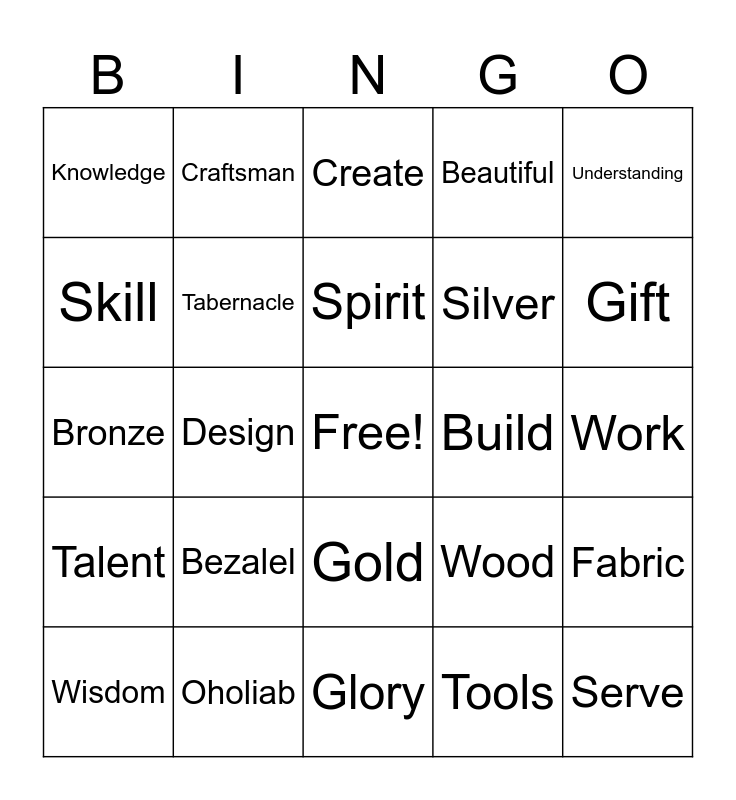 | B | I | N | G | O |
|---|---|---|---|---|
| Knowledge | Craftsman | Create | Beautiful | Understanding |
| Skill | Tabernacle | Spirit | Silver | Gift |
| Bronze | Design | Free! | Build | Work |
| Talent | Bezalel | Gold | Wood | Fabric |
| Wisdom | Oholiab | Glory | Tools | Serve |